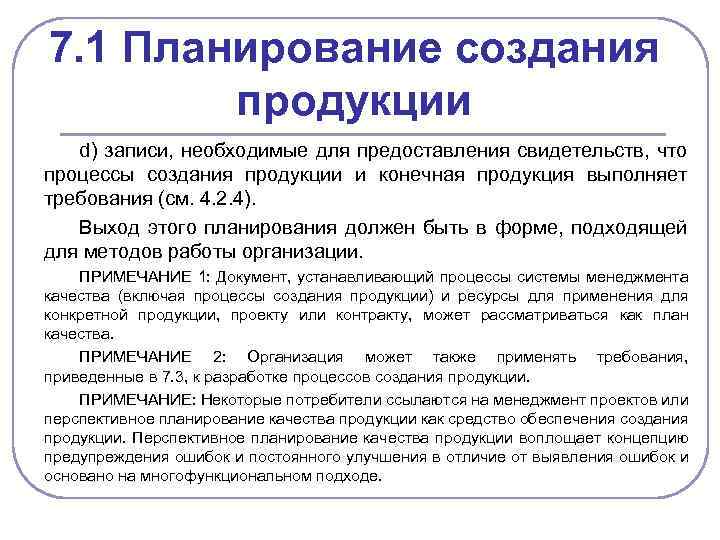 7.1 Планирование создания продукции

d) записи, необходимые для предоставления свидетельств, что процессы создания продукции и конечная продукция выполняет требования (см. 4.2.4).

Выход этого планирования должен быть в форме, подходящей для методов работы организации.

ПРИМЕЧАНИЕ 1: Документ, устанавливающий процессы системы менеджмента качества (включая процессы создания продукции) и ресурсы для применения для конкретной продукции, проекту или контракту, может рассматриваться как план качества.

ПРИМЕЧАНИЕ 2: Организация может также применять требования, приведенные в 7.3, к разработке процессов создания продукции.

ПРИМЕЧАНИЕ: Некоторые потребители ссылаются на менеджмент проектов или перспективное планирование качества продукции как средство обеспечения создания продукции. Перспективное планирование качества продукции воплощает концепцию предупреждения ошибок и постоянного улучшения в отличие от выявления ошибок и основано на многофункциональном подходе.